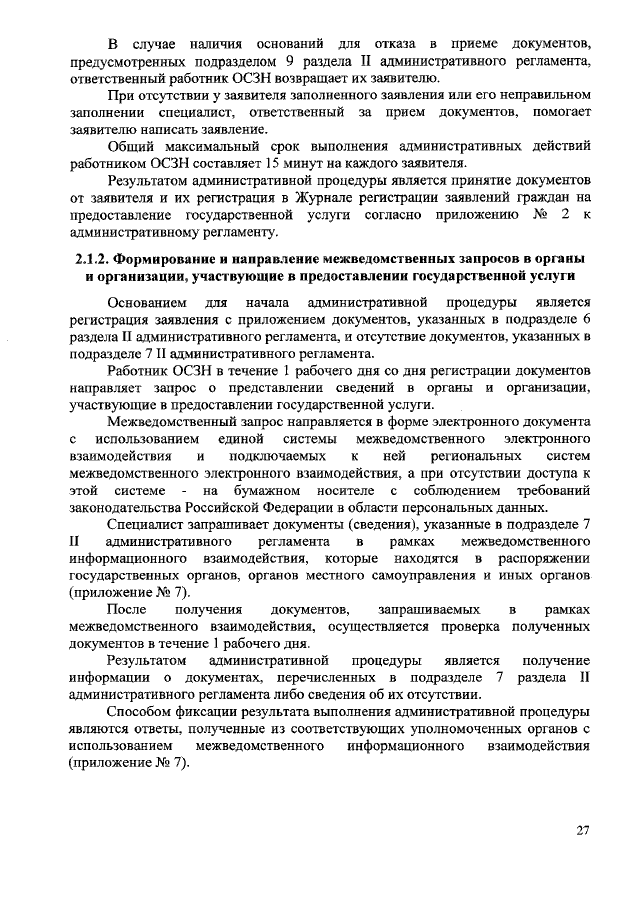 В случае наличия оснований для отказа в приеме документов, предусмотренных подразделом 9 раздела II административного регламента, ответственный работник ОСЗН возвращает их заявителю.

При отсутствии у заявителя заполненного заявления или его неправильном заполнении специалист, ответственный за прием документов, помогает заявителю написать заявление.

Общий максимальный срок выполнения административных действий работником ОСЗН составляет 15 минут на каждого заявителя.

Результатом административной процедуры является принятие документов от заявителя и их регистрация в Журнале регистрации заявлений граждан на предоставление государственной услуги согласно приложению № 2 к административному регламенту.

2.1.2. Формирование и направление межведомственных запросов в органы и организации, участвующие в предоставлении государственной услуги

Основанием для начала административной процедуры является регистрация заявления с приложением документов, указанных в подразделе 6 раздела II административного регламента, и отсутствие документов, указанных в подразделе 7 II административного регламента.

Работник ОСЗН в течение 1 рабочего дня со дня регистрации документов направляет запрос о представлении сведений в органы и организации, участвующие в предоставлении государственной услуги.

Межведомственный запрос направляется в форме электронного документа с использованием единой системы межведомственного электронного взаимодействия и подключаемых к ней региональных систем межведомственного электронного взаимодействия, а при отсутствии доступа к этой системе - на бумажном носителе с соблюдением требований законодательства Российской Федерации в области персональных данных.

Специалист запрашивает документы (сведения), указанные в подразделе 7 II административного регламента в рамках межведомственного информационного взаимодействия, которые находятся в распоряжении государственных органов, органов местного самоуправления и иных органов (приложение № 7).

После получения документов, запрашиваемых в рамках межведомственного взаимодействия, осуществляется проверка полученных документов в течение 1 рабочего дня.

Результатом административной процедуры является получение информации о документах, перечисленных в подразделе 7 раздела II административного регламента либо сведения об их отсутствии.

Способом фиксации результата выполнения административной процедуры являются ответы, полученные из соответствующих уполномоченных органов с использованием межведомственного информационного взаимодействия (приложение № 7).

27